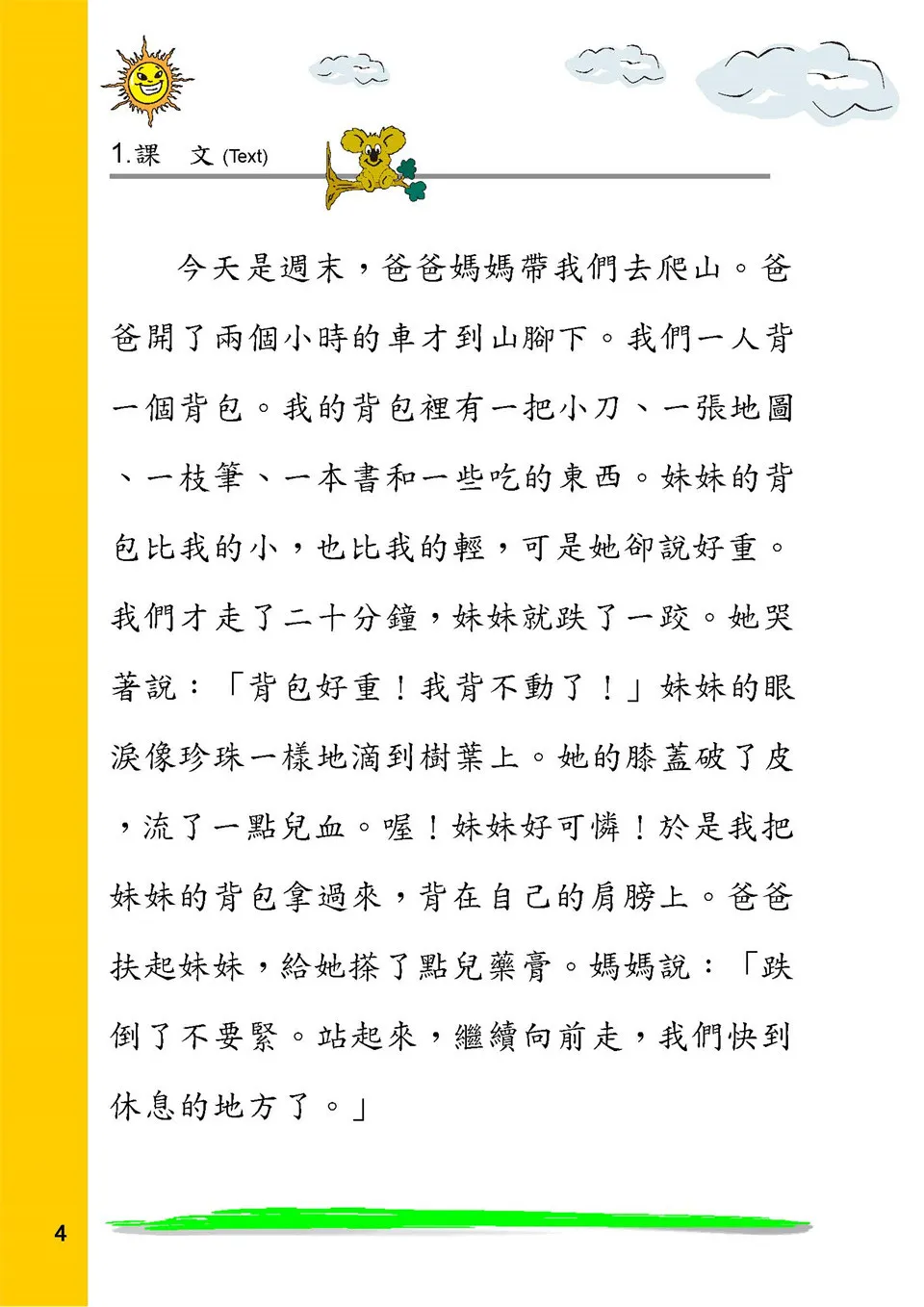 1.課　文 (Text)

今天是週末，爸爸媽媽帶我們去爬山。爸爸開了兩個小時的車才到山腳下。我們一人背一個背包。我的背包裡有一把小刀、一張地圖、一枝筆、一本書和一些吃的東西。妹妹的背包比我的小，也比我的輕，可是她卻說好重。我們才走了二十分鐘，妹妹就跌了一跤。她哭著說：「背包好重！我背不動了！」妹妹的眼淚像珍珠一樣地滴到樹葉上。她的膝蓋破了皮，流了一點兒血。喔！妹妹好可憐！於是我把妹妹的背包拿過來，背在自己的肩膀上。爸爸扶起妹妹，給她搽了點兒藥膏。媽媽說：「跌倒了不要緊。站起來，繼續向前走，我們快到休息的地方了。」

4